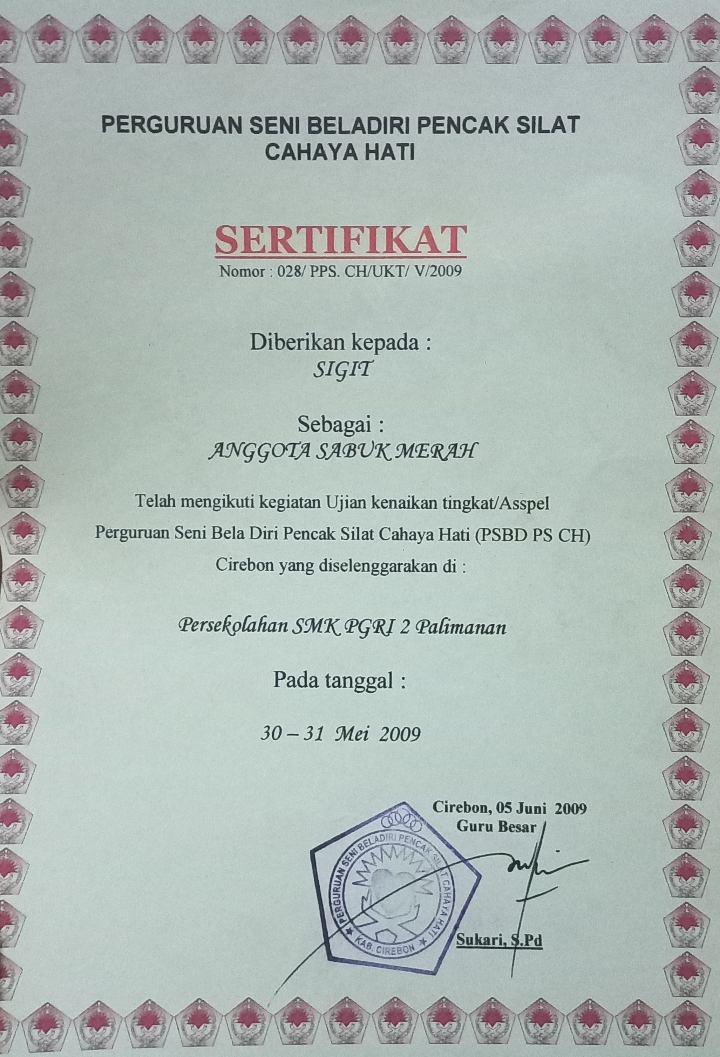 PERGURUAN SENI BELADIRI PENCAK SILAT
CAHAYA HATI

SERTIFIKAT
Nomor : 028/ PPS. CH/UKT/ V/2009

Diberikan kepada :
SIGIT

Sebagai :
ANGGOTA SABUK MERAH

Telah mengikuti kegiatan Ujian kenaikan tingkat/Asspel Perguruan Seni Bela Diri Pencak Silat Cahaya Hati (PSBD PS CH) Cirebon yang diselenggarakan di :

Persekolahan SMK PGRI 2 Palimanan

Pada tanggal :

30 – 31 Mei 2009

Cirebon, 05 Juni 2009
Guru Besar

PERGURUAN SENI BELADIRI PENCAK SILAT CAHAYA HATI
KAB. CIREBON

Sukari, S.Pd